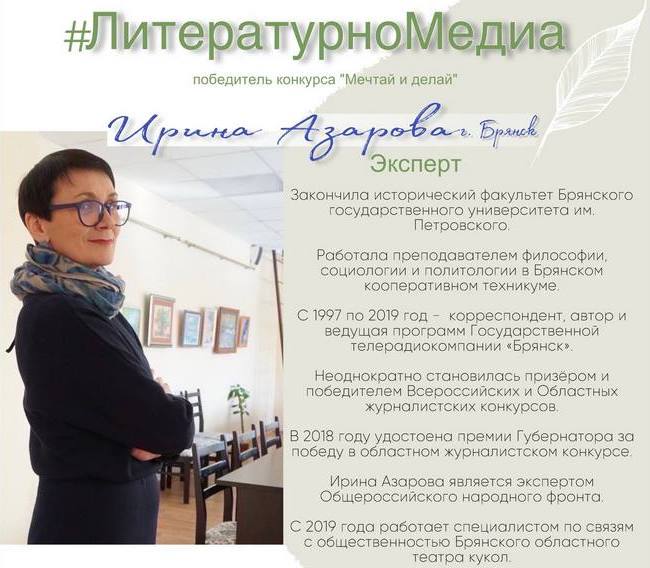 #ЛитературноМедиа

победитель конкурса "Мечтай и делай"

Ирина Азарова г. Брянск

Эксперт

Закончила исторический факультет Брянского государственного университета им. Петровского.

Работала преподавателем философии, социологии и политологии в Брянском кооперативном техникуме.

С 1997 по 2019 год - корреспондент, автор и ведущая программ Государственной телерадиокомпании «Брянск».

Неоднократно становилась призёром и победителем Всероссийских и Областных журналистских конкурсов.

В 2018 году удостоена премии Губернатора за победу в областном журналистском конкурсе.

Ирина Азарова является экспертом Общероссийского народного фронта.

С 2019 года работает специалистом по связям с общественностью Брянского областного театра кукол.